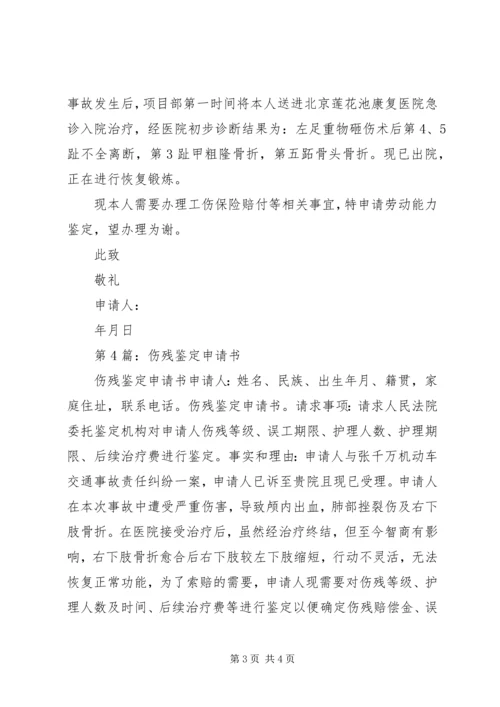 事故发生后，项目部第一时间将本人送进北京莲花池康复医院急诊入院治疗，经医院初步诊断结果为：左足重物砸伤术后第4、5趾不全离断，第3趾甲粗隆骨折，第五跖骨头骨折。现已出院，正在进行恢复锻炼。

现本人需要办理工伤保险赔付等相关事宜，特申请劳动能力鉴定，望办理为谢。

此致

敬礼

申请人：

年月日

第4篇：伤残鉴定申请书

伤残鉴定申请书申请人：姓名、民族、出生年月、籍贯，家庭住址，联系电话。伤残鉴定申请书。请求事项：请求人民法院委托鉴定机构对申请人伤残等级、误工期限、护理人数、护理期限、后续治疗费进行鉴定。事实和理由：申请人与张千万机动车交通事故责任纠纷一案，申请人已诉至贵院且现已受理。申请人在本次事故中遭受严重伤害，导致颅内出血，肺部挫裂伤及右下肢骨折。在医院接受治疗后，虽然经治疗终结，但至今智商有影响，右下肢骨折愈合后右下肢较左下肢缩短，行动不灵活，无法恢复正常功能，为了索赔的需要，申请人现需要对伤残等级、护理人数及时间、后续治疗费等进行鉴定以便确定伤残赔偿金、误

第3页 共4页